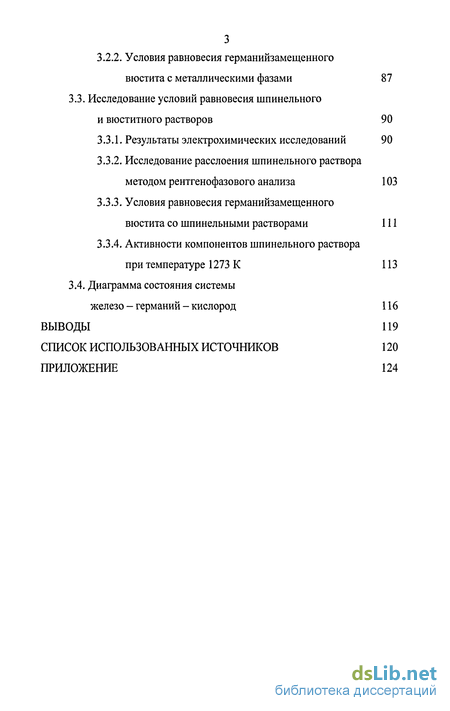 3

3.2.2. Условия равновесия германийзамещенного вюстита с металлическими фазами 87

3.3. Исследование условий равновесия шпинельного и вюститного растворов 90

3.3.1. Результаты электрохимических исследований 90

3.3.2. Исследование расслоения шпинельного раствора методом рентгенофазового анализа 103

3.3.3. Условия равновесия германийзамещенного вюстита со шпинельными растворами 111

3.3.4. Активности компонентов шпинельного раствора при температуре 1273 К 113

3.4. Диаграмма состояния системы железо – германий – кислород 116

ВЫВОДЫ 119

СПИСОК ИСПОЛЬЗОВАННЫХ ИСТОЧНИКОВ 120

ПРИЛОЖЕНИЕ 124

dsLib.net
библиотека диссертаций